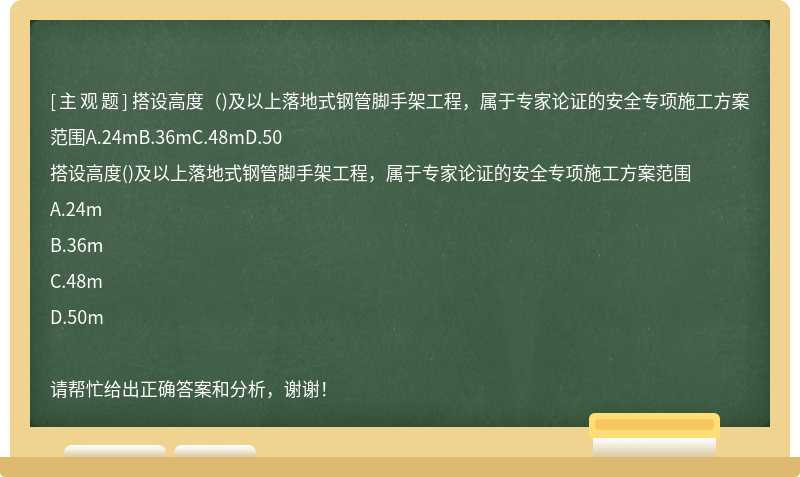 [主观题] 搭设高度（)及以上落地式钢管脚手架工程，属于专家论证的安全专项施工方案范围A.24mB.36mC.48mD.50

搭设高度()及以上落地式钢管脚手架工程，属于专家论证的安全专项施工方案范围

A.24m

B.36m

C.48m

D.50m

请帮忙给出正确答案和分析，谢谢！